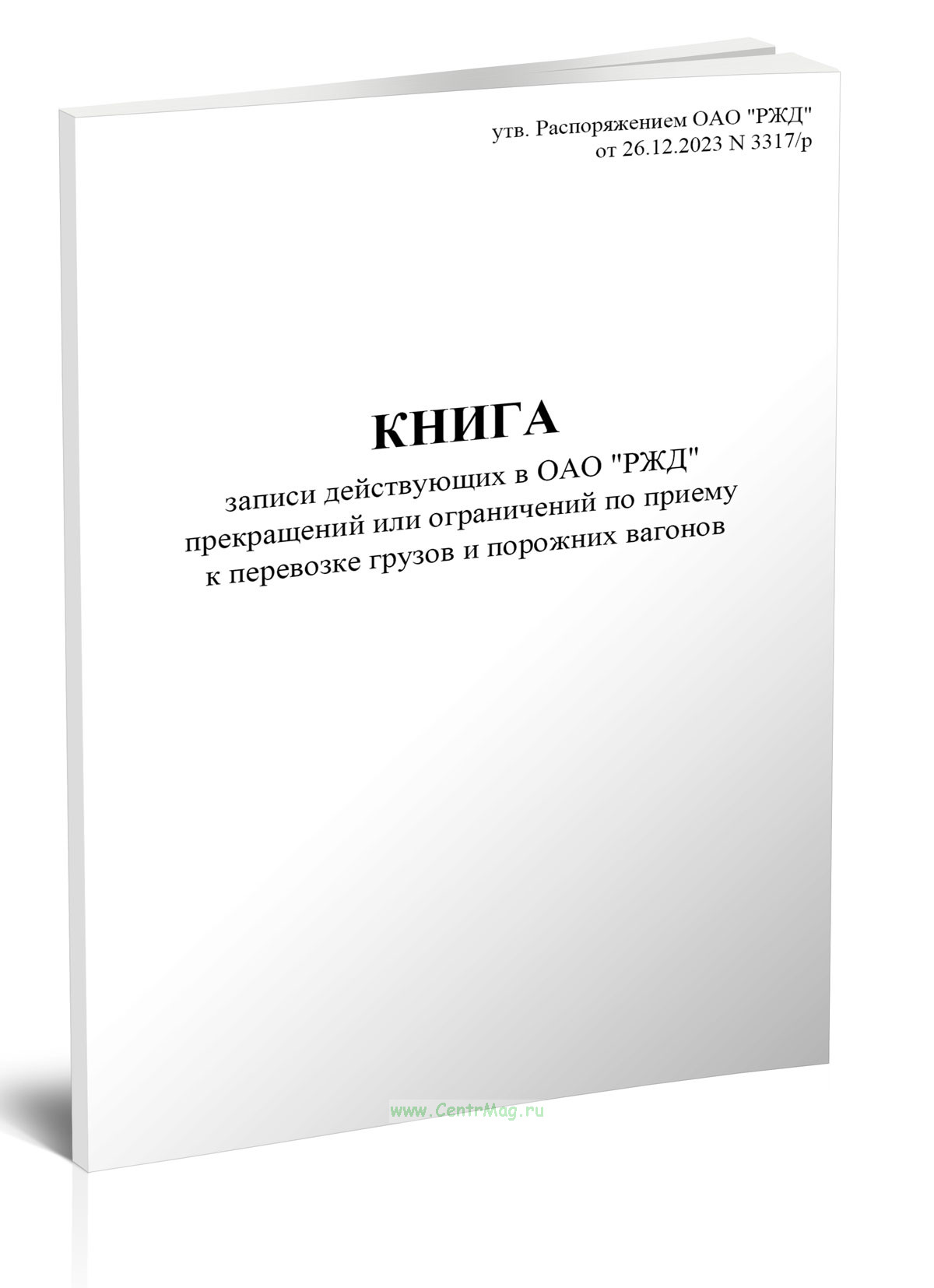 утв. Распоряжением ОАО "РЖД"
от 26.12.2023 N 3317/р

КНИГА

записи действующих в ОАО "РЖД" прекращений или ограничений по приему к перевозке грузов и порожних вагонов

www.CentrMag.ru